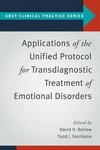 ABCT CLINICAL PRACTICE SERIES

Applications of the Unified Protocol for Transdiagnostic Treatment of Emotional Disorders

Edited by
David H. Barlow
Todd J. Farchione